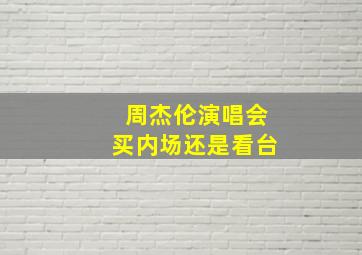 周杰伦演唱会
买内场还是看台